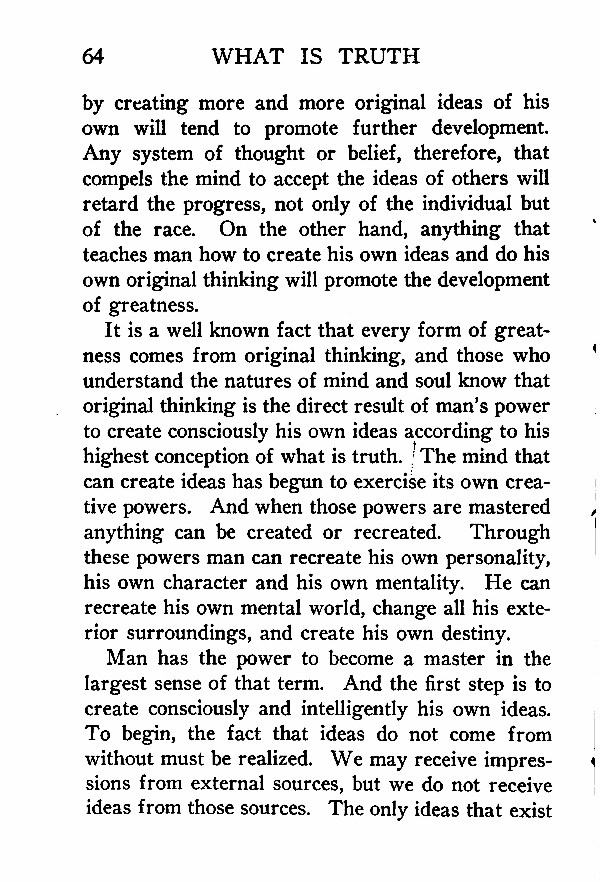 64 WHAT IS TRUTH

by creating more and more original ideas of his own will tend to promote further development. Any system of thought or belief, therefore, that compels the mind to accept the ideas of others will retard the progress, not only of the individual but of the race. On the other hand, anything that teaches man how to create his own ideas and do his own original thinking will promote the development of greatness.

It is a well known fact that every form of greatness comes from original thinking, and those who understand the natures of mind and soul know that original thinking is the direct result of man's power to create consciously his own ideas according to his highest conception of what is truth. The mind that can create ideas has begun to exercise its own creative powers. And when those powers are mastered anything can be created or recreated. Through these powers man can recreate his own personality, his own character and his own mentality. He can recreate his own mental world, change all his exterior surroundings, and create his own destiny.

Man has the power to become a master in the largest sense of that term. And the first step is to create consciously and intelligently his own ideas. To begin, the fact that ideas do not come from without must be realized. We may receive impressions from external sources, but we do not receive ideas from those sources. The only ideas that exist